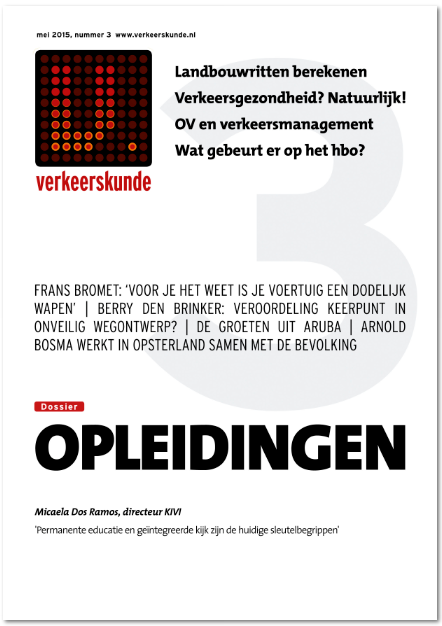 mei 2015, nummer 3 www.verkeerskunde.nl

verkeerskunde

Landbouwritten berekenen
Verkeersgezondheid? Natuurlijk!
OV en verkeersmanagement
Wat gebeurt er op het hbo?

3

FRANS BROMET: 'VOOR JE HET WEET IS JE VOERTUIG EEN DODELIJK WAPEN' | BERRY DEN BRINKER: VEROORDELING KEERPUNT IN ONVEILIG WEGONTWERP? | DE GROETEN UIT ARUBA | ARNOLD BOSMA WERKT IN OPSTERLAND SAMEN MET DE BEVOLKING

Dossier
OPLEIDINGEN

Micaela Dos Ramos, directeur KIVI
'Permanente educatie en geïntegreerde kijk zijn de huidige sleutelbegrippen'